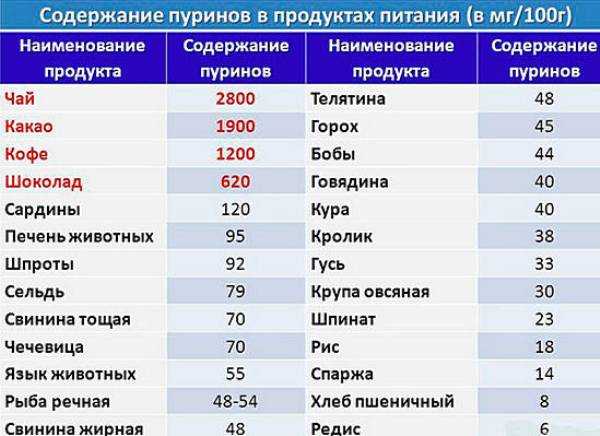 Содержание пуринов в продуктах питания (в мг/100г)

| Наименование продукта | Содержание пуринов | Наименование продукта | Содержание пуринов |
|---|---|---|---|
| Чай | 2800 | Телятина | 48 |
| Какао | 1900 | Горох | 45 |
| Кофе | 1200 | Бобы | 44 |
| Шоколад | 620 | Говядина | 40 |
| Сардины | 120 | Кура | 40 |
| Печень животных | 95 | Кролик | 38 |
| Шпроты | 92 | Гусь | 33 |
| Сельдь | 79 | Крупа овсяная | 30 |
| Свинина тощая | 70 | Шпинат | 23 |
| Чечевица | 70 | Рис | 18 |
| Язык животных | 55 | Спаржа | 14 |
| Рыба речная | 48-54 | Хлеб пшеничный | 8 |
| Свинина жирная | 48 | Редис | 6 |